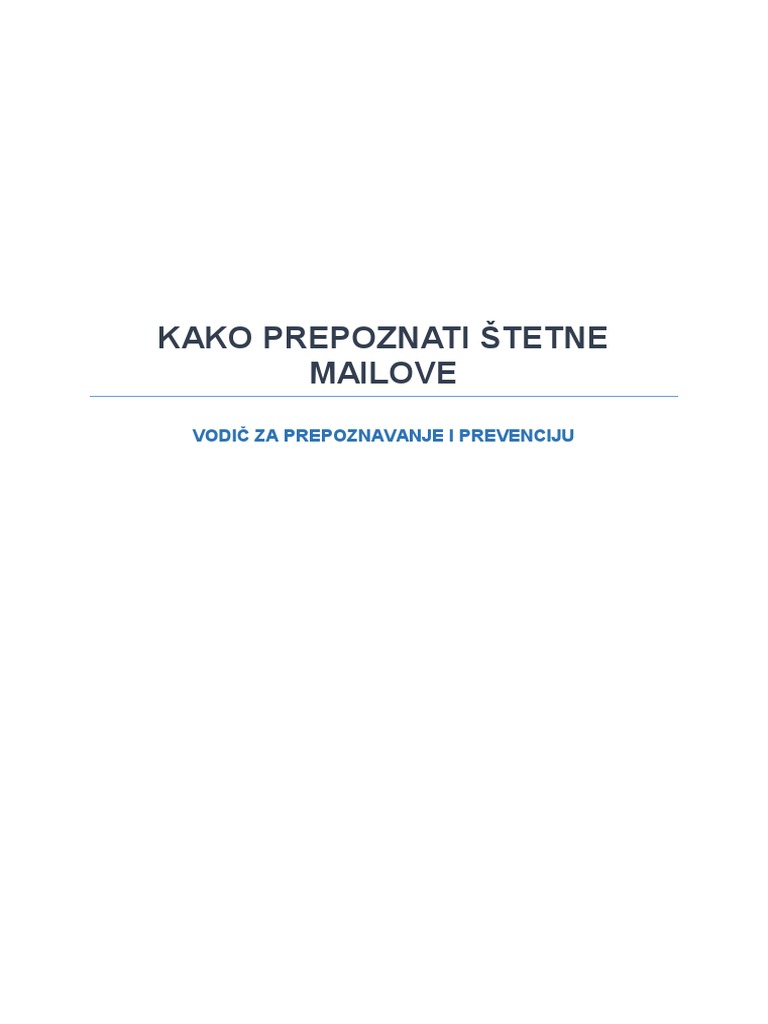 KAKO PREPOZNATI ŠTETNE MAILOVE

VODIČ ZA PREPOZNAVANJE I PREVENCIJU